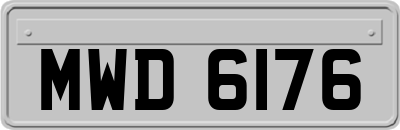 MWD 6176